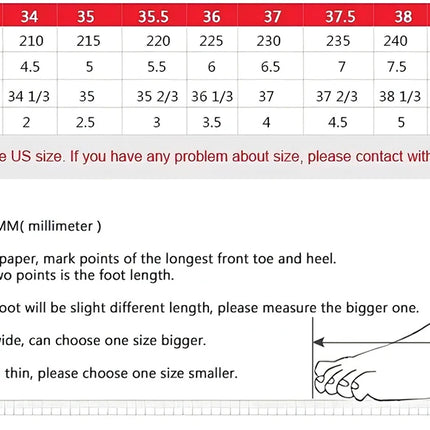 | 34 | 35 | 35.5 | 36 | 37 | 37.5 | 38 |
|---|---|---|---|---|---|---|
| 210 | 215 | 220 | 225 | 230 | 235 | 240 |
| 4.5 | 5 | 5.5 | 6 | 6.5 | 7 | 7.5 |
| 34 1/3 | 35 | 35 2/3 | 36 1/3 | 37 | 37 2/3 | 38 1/3 |
| 2 | 2.5 | 3 | 3.5 | 4 | 4.5 | 5 |

e US size. If you have any problem about size, please contact with

MM( millimeter )

paper, mark points of the longest front toe and heel.
vo points is the foot length.

oot will be slight different length, please measure the bigger one.

vide, can choose one size bigger.

thin, please choose one size smaller.